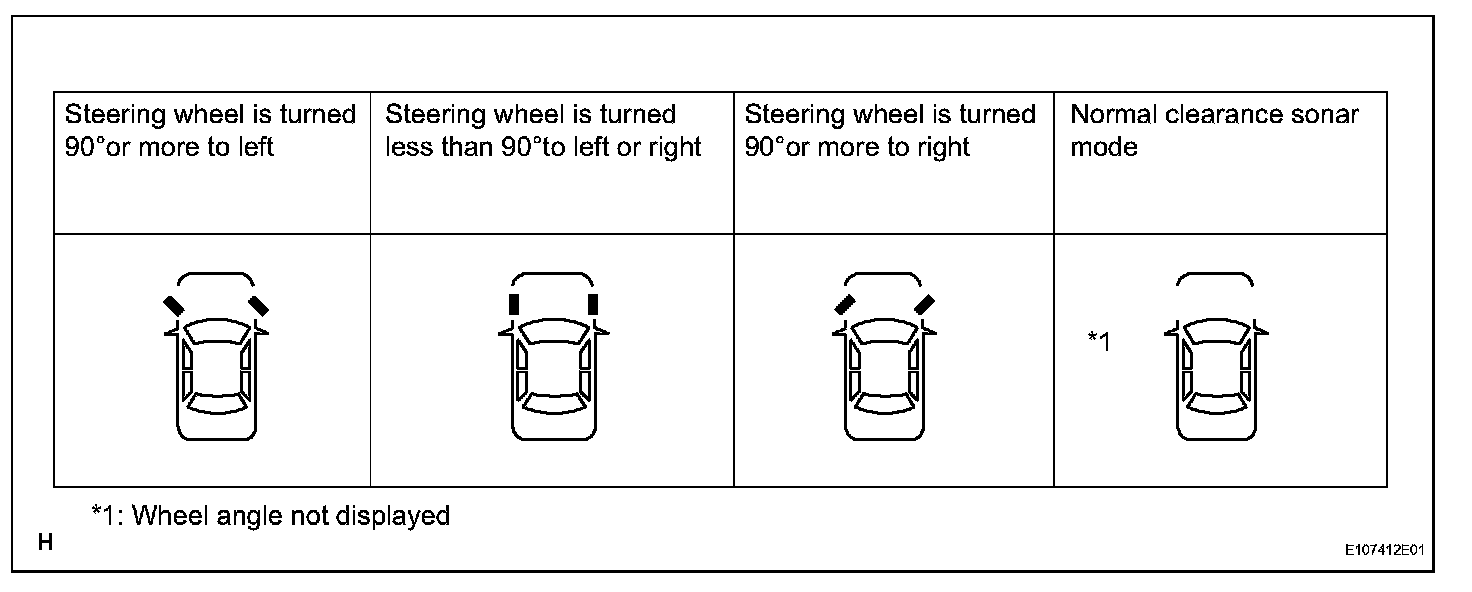 | Steering wheel is turned 90°or more to left | Steering wheel is turned less than 90°to left or right | Steering wheel is turned 90°or more to right | Normal clearance sonar mode |
|---|---|---|---|
| | | | *1 |

*1: Wheel angle not displayed

H

E107412E01